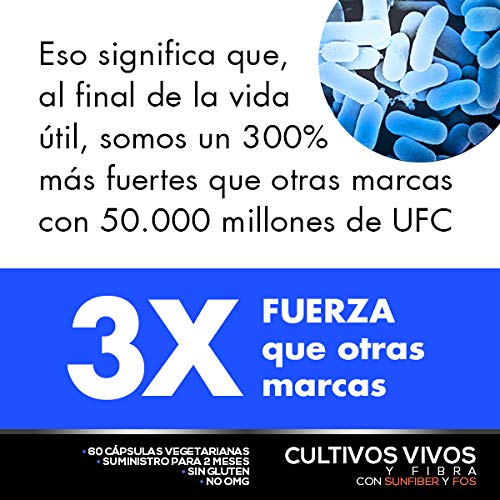 Eso significa que, al final de la vida útil, somos un 300% más fuertes que otras marcas con 50.000 millones de UFC

3X FUERZA que otras marcas

• 60 CÁPSULAS VEGETARIANAS
• SUMINISTRO PARA 2 MESES
• SIN GLUTEN
• NO OMG

CULTIVOS VIVOS
Y FIBRA
CON SUNFIBER Y FOS